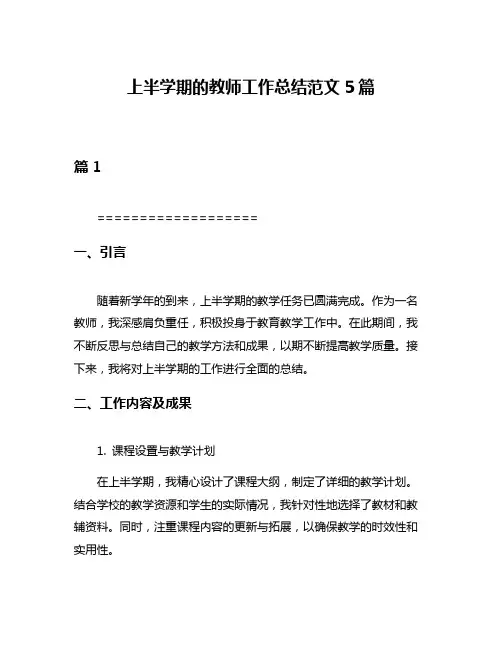 上半学期的教师工作总结范文 5 篇

篇 1

===================

一、引言

随着新学年的到来，上半学期的教学任务已圆满完成。作为一名教师，我深感肩负重任，积极投身于教育教学工作中。在此期间，我不断反思与总结自己的教学方法和成果，以期不断提高教学质量。接下来，我将对上半学期的工作进行全面的总结。

二、工作内容及成果

1. 课程设置与教学计划

在上半学期，我精心设计了课程大纲，制定了详细的教学计划。结合学校的教学资源和学生的实际情况，我针对性地选择了教材和教辅资料。同时，注重课程内容的更新与拓展，以确保教学的时效性和实用性。